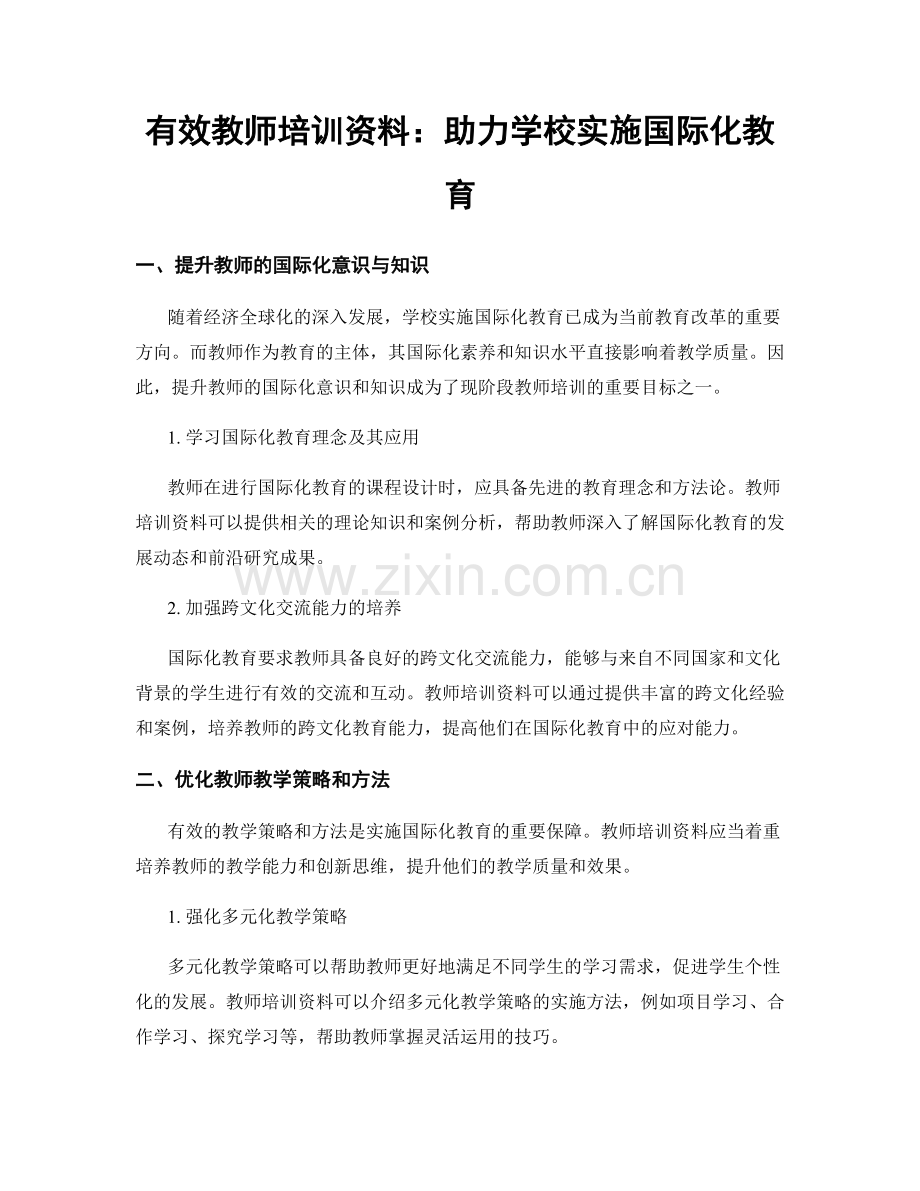 有效教师培训资料：助力学校实施国际化教育

一、提升教师的国际化意识与知识

随着经济全球化的深入发展，学校实施国际化教育已成为当前教育改革的重要方向。而教师作为教育的主体，其国际化素养和知识水平直接影响着教学质量。因此，提升教师的国际化意识和知识成为了现阶段教师培训的重要目标之一。

1.学习国际化教育理念及其应用

教师在进行国际化教育的课程设计时，应具备先进的教育理念和方法论。教师培训资料可以提供相关的理论知识和案例分析，帮助教师深入了解国际化教育的发展动态和前沿研究成果。

2.加强跨文化交流能力的培养

国际化教育要求教师具备良好的跨文化交流能力，能够与来自不同国家和文化背景的学生进行有效的交流和互动。教师培训资料可以通过提供丰富的跨文化经验和案例，培养教师的跨文化教育能力，提高他们在国际化教育中的应对能力。

二、优化教师教学策略和方法

有效的教学策略和方法是实施国际化教育的重要保障。教师培训资料应当着重培养教师的教学能力和创新思维，提升他们的教学质量和效果。

1.强化多元化教学策略

多元化教学策略可以帮助教师更好地满足不同学生的学习需求，促进学生个性化的发展。教师培训资料可以介绍多元化教学策略的实施方法，例如项目学习、合作学习、探究学习等，帮助教师掌握灵活运用的技巧。

www.zixin.com.cn